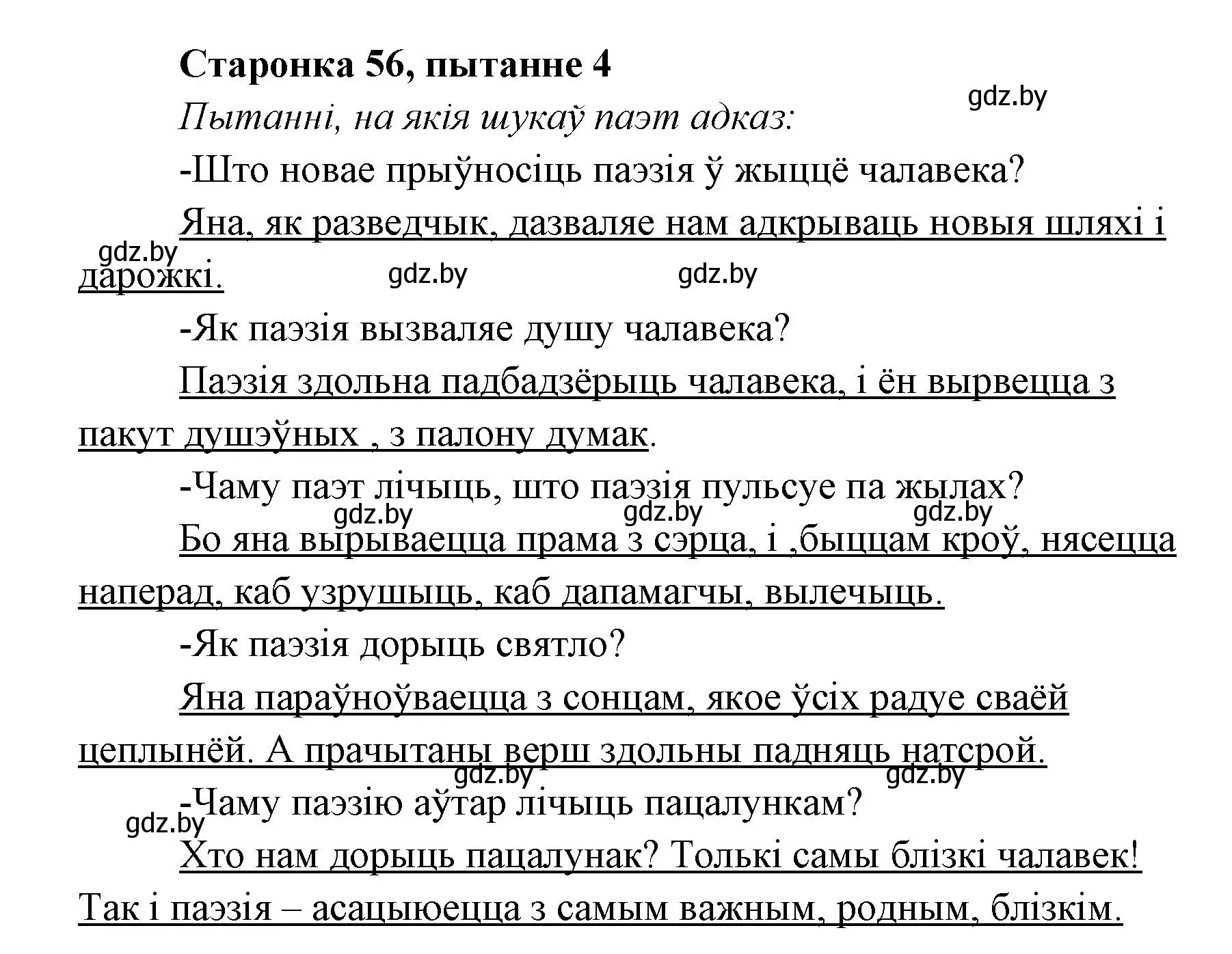 Старонка 56, пытанне 4

gdz.by

Пытанні, на якія шукаў паэт адказ:

-Што новае прыўносіць паэзія ў жыццё чалавека?

Яна, як разведчык, дазваляе нам адкрываць новыя шляхі і дарожкі.

gdz.by gdz.by gdz.by

-Як паэзія вызваляе душу чалавека?

Паэзія здольна падбадзёрыць чалавека, і ён вырвецца з пакут душэўных , з палону думак.

-Чаму паэт лічыць, што паэзія пульсуе па жылах?

gdz.by gdz.by gdz.by

Бо яна вырываецца прама з сэрца, і ,быццам кроў, нясецца наперад, каб узрушыць, каб дапамагчы, вылечыць.

-Як паэзія дорыць святло?

Яна параўноўваецца з сонцам, якое ўсіх радуе сваёй цеплынёй. А прачытаны верш здольны падняць натсрой.

gdz.by gdz.by

-Чаму паэзію аўтар лічыць пацалункам?

gdz.by

Хто нам дорыць пацалунак? Толькі самы блізкі чалавек! Так і паэзія – асацыюецца з самым важным, родным, блізкім.